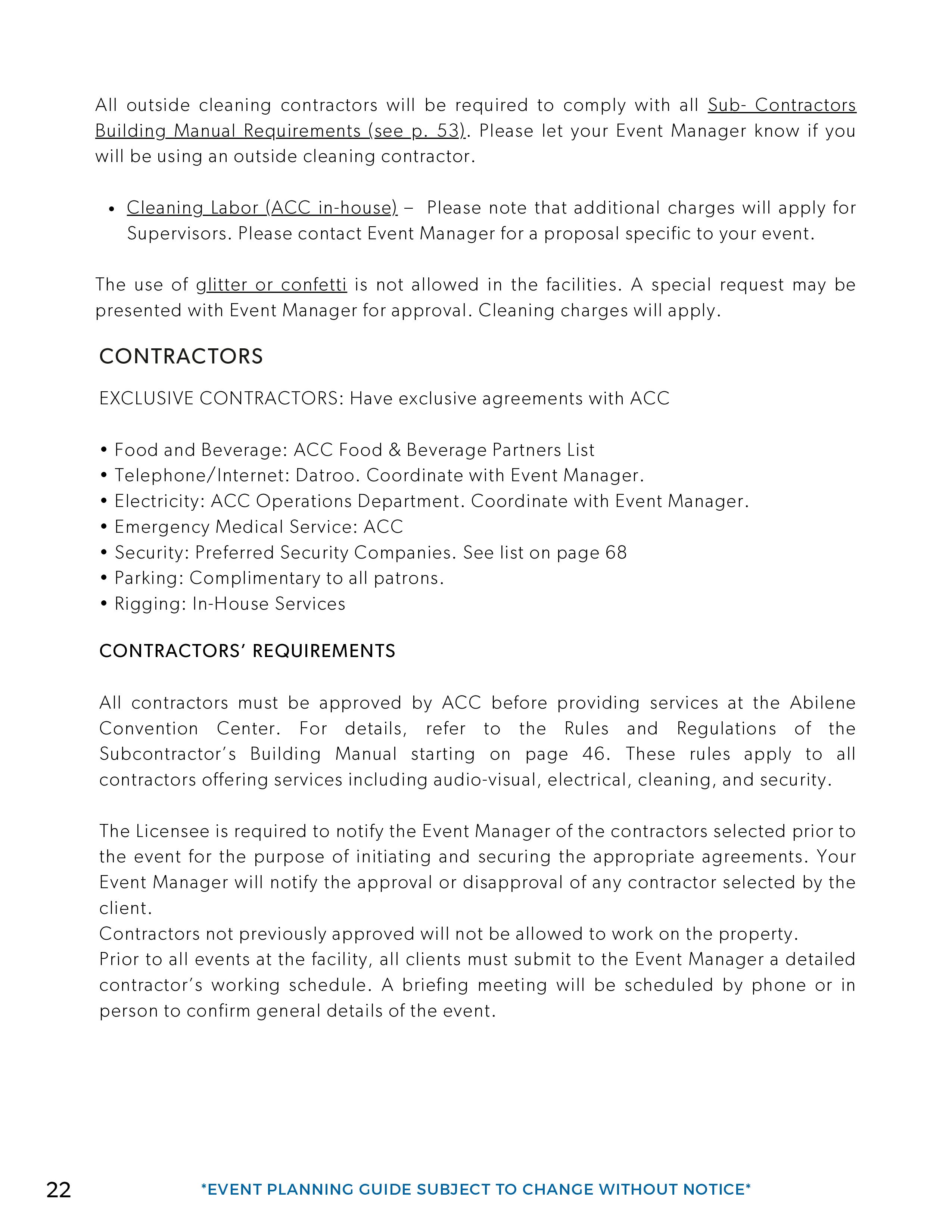 All outside cleaning contractors will be required to comply with all Sub- Contractors Building Manual Requirements (see p. 53). Please let your Event Manager know if you will be using an outside cleaning contractor.

• Cleaning Labor (ACC in-house) – Please note that additional charges will apply for Supervisors. Please contact Event Manager for a proposal specific to your event.

The use of glitter or confetti is not allowed in the facilities. A special request may be presented with Event Manager for approval. Cleaning charges will apply.

CONTRACTORS

EXCLUSIVE CONTRACTORS: Have exclusive agreements with ACC

• Food and Beverage: ACC Food & Beverage Partners List
• Telephone/Internet: Datroo. Coordinate with Event Manager.
• Electricity: ACC Operations Department. Coordinate with Event Manager.
• Emergency Medical Service: ACC
• Security: Preferred Security Companies. See list on page 68
• Parking: Complimentary to all patrons.
• Rigging: In-House Services

CONTRACTORS' REQUIREMENTS

All contractors must be approved by ACC before providing services at the Abilene Convention Center. For details, refer to the Rules and Regulations of the Subcontractor's Building Manual starting on page 46. These rules apply to all contractors offering services including audio-visual, electrical, cleaning, and security.

The Licensee is required to notify the Event Manager of the contractors selected prior to the event for the purpose of initiating and securing the appropriate agreements. Your Event Manager will notify the approval or disapproval of any contractor selected by the client.
Contractors not previously approved will not be allowed to work on the property.
Prior to all events at the facility, all clients must submit to the Event Manager a detailed contractor's working schedule. A briefing meeting will be scheduled by phone or in person to confirm general details of the event.

22 *EVENT PLANNING GUIDE SUBJECT TO CHANGE WITHOUT NOTICE*